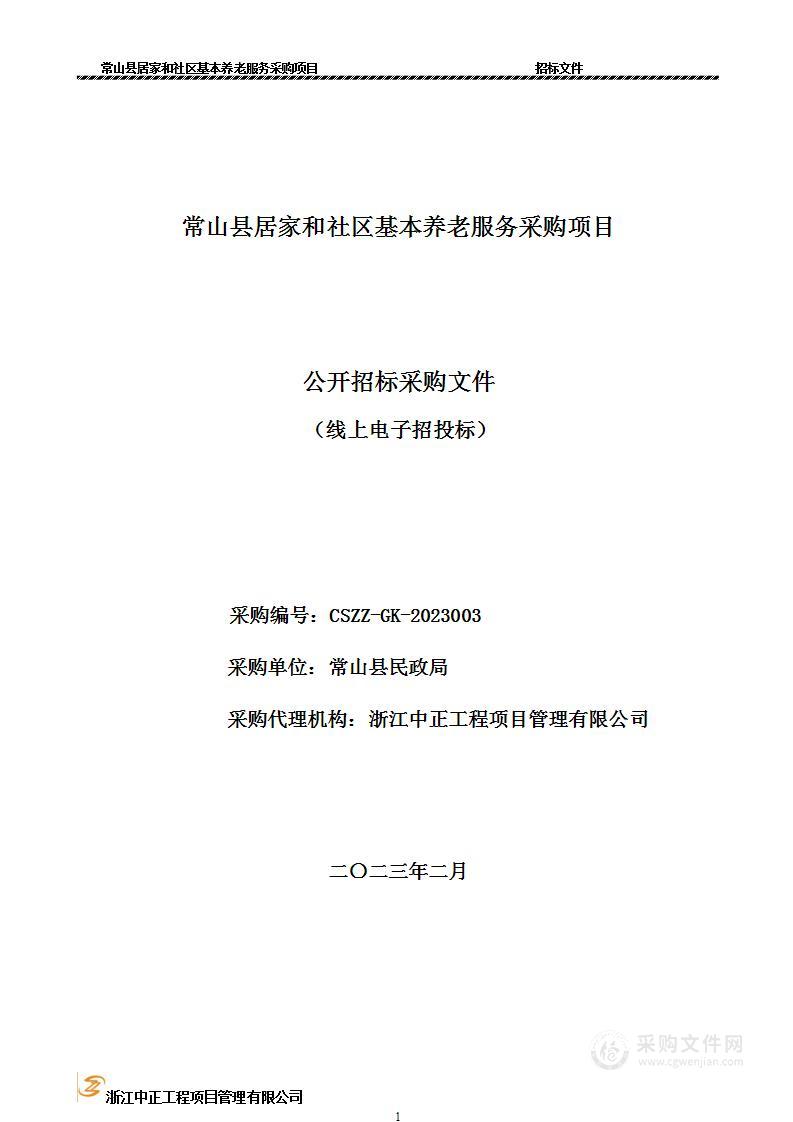 常山县居家和社区基本养老服务采购项目 招标文件

常山县居家和社区基本养老服务采购项目

公开招标采购文件

（线上电子招投标）

采购编号：CSZZ-GK-2023003

采购单位：常山县民政局

采购代理机构：浙江中正工程项目管理有限公司

二〇二三年二月

采购文件网
www.cgwenjian.com

浙江中正工程项目管理有限公司

1